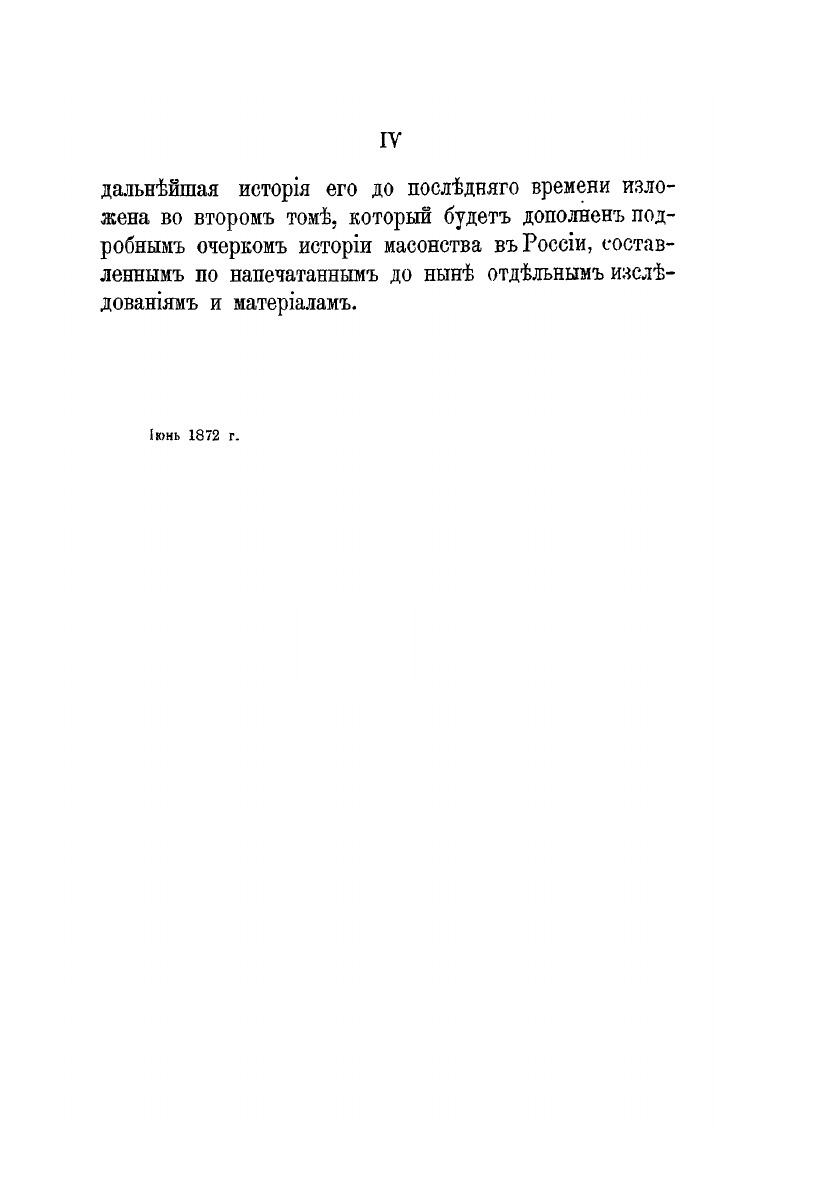 IV

дальнѣйшая исторія его до послѣдняго времени изложена во второмъ томѣ, который будетъ дополненъ подробнымъ очеркомъ исторіи масонства въ Россіи, составленнымъ по напечатаннымъ до нынѣ отдѣльнымъ изслѣдованіямъ и матеріаламъ.

Іюнь 1872 г.